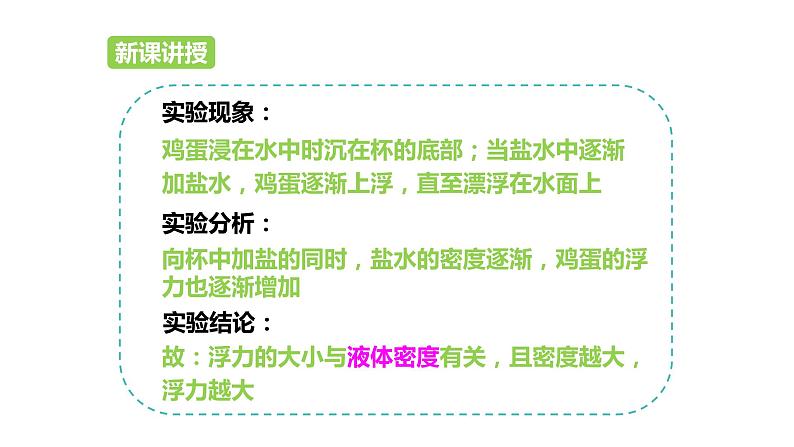 新课讲授

实验现象：

鸡蛋浸在水中时沉在杯的底部；当盐水中逐渐加盐水，鸡蛋逐渐上浮，直至漂浮在水面上

实验分析：

向杯中加盐的同时，盐水的密度逐渐，鸡蛋的浮力也逐渐增加

实验结论：

故：浮力的大小与液体密度有关，且密度越大，浮力越大